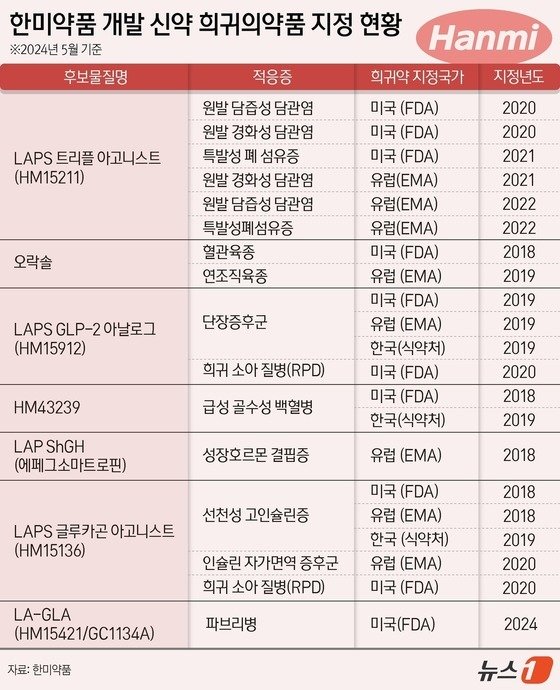 한미약품 개발 신약 희귀의약품 지정 현황
※2024년 5월 기준

Hanmi

| 후보물질명 | 적응증 | 희귀약 지정국가 | 지정년도 |
|---|---|---|---|
| LAPS 트리플 아고니스트 (HM15211) | 원발 담즙성 담관염 | 미국 (FDA) | 2020 |
| | 원발 경화성 담관염 | 미국 (FDA) | 2020 |
| | 특발성 폐 섬유증 | 미국 (FDA) | 2021 |
| | 원발 경화성 담관염 | 유럽(EMA) | 2021 |
| | 원발 담즙성 담관염 | 유럽(EMA) | 2022 |
| | 특발성폐섬유증 | 유럽(EMA) | 2022 |
| 오락솔 | 혈관육종 | 미국 (FDA) | 2018 |
| | 연조직육종 | 유럽 (EMA) | 2019 |
| LAPS GLP-2 아날로그 (HM15912) | 단장증후군 | 미국 (FDA) | 2019 |
| | | 유럽 (EMA) | 2019 |
| | | 한국(식약처) | 2019 |
| | 희귀 소아 질병(RPD) | 미국 (FDA) | 2020 |
| HM43239 | 급성 골수성 백혈병 | 미국 (FDA) | 2018 |
| | | 한국(식약처) | 2019 |
| LAP ShGH (에페그소마트로핀) | 성장호르몬 결핍증 | 유럽 (EMA) | 2018 |
| LAPS 글루카곤 아고니스트 (HM15136) | 선천성 고인슐린증 | 미국 (FDA) | 2018 |
| | | 유럽 (EMA) | 2018 |
| | | 한국 (식약처) | 2019 |
| | 인슐린 자가면역 증후군 | 유럽 (EMA) | 2020 |
| | 희귀 소아 질병(RPD) | 미국 (FDA) | 2020 |
| LA-GLA (HM15421/GC1134A) | 파브리병 | 미국(FDA) | 2024 |

자료: 한미약품

뉴스1